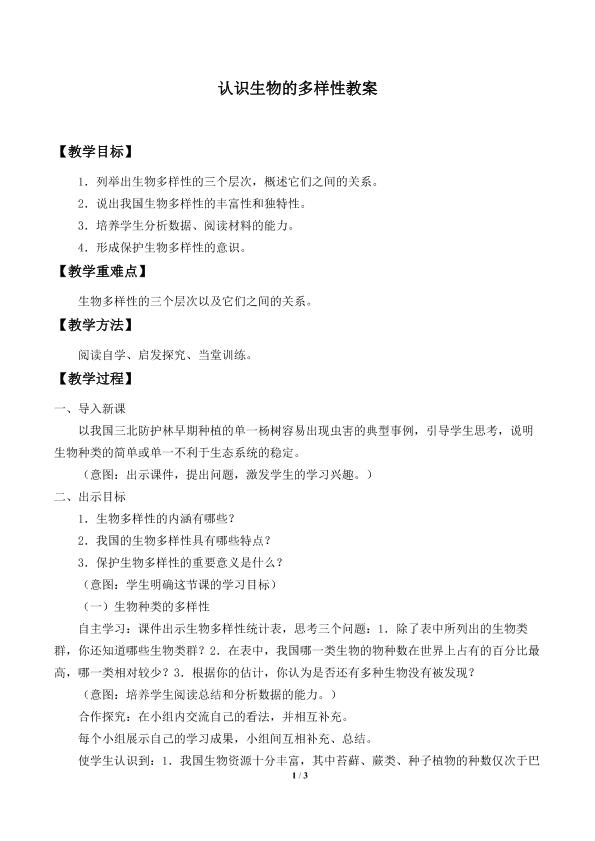 认识生物的多样性教案

【教学目标】

1．列举出生物多样性的三个层次，概述它们之间的关系。

2．说出我国生物多样性的丰富性和独特性。

3．培养学生分析数据、阅读材料的能力。

4．形成保护生物多样性的意识。

【教学重难点】

生物多样性的三个层次以及它们之间的关系。

【教学方法】

阅读自学、启发探究、当堂训练。

【教学过程】

一、导入新课

以我国三北防护林早期种植的单一杨树容易出现虫害的典型事例，引导学生思考，说明生物种类的简单或单一不利于生态系统的稳定。

（意图：出示课件，提出问题，激发学生的学习兴趣。）

二、出示目标

1．生物多样性的内涵有哪些？

2．我国的生物多样性具有哪些特点？

3．保护生物多样性的重要意义是什么？

（意图：学生明确这节课的学习目标）

（一）生物种类的多样性

自主学习：课件出示生物多样性统计表，思考三个问题：1．除了表中所列出的生物类群，你还知道哪些生物类群？2．在表中，我国哪一类生物的物种数在世界上占有的百分比最高，哪一类相对较少？3．根据你的估计，你认为是否还有多种生物没有被发现？

（意图：培养学生阅读总结和分析数据的能力。）

合作探究：在小组内交流自己的看法，并相互补充。

每个小组展示自己的学习成果，小组间互相补充、总结。

使学生认识到：1．我国生物资源十分丰富，其中苔藓、蕨类、种子植物的种数仅次于巴

1 / 3